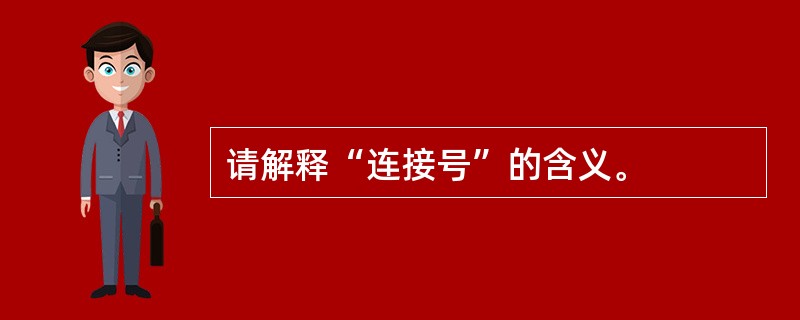 请解释“连接号”的含义。